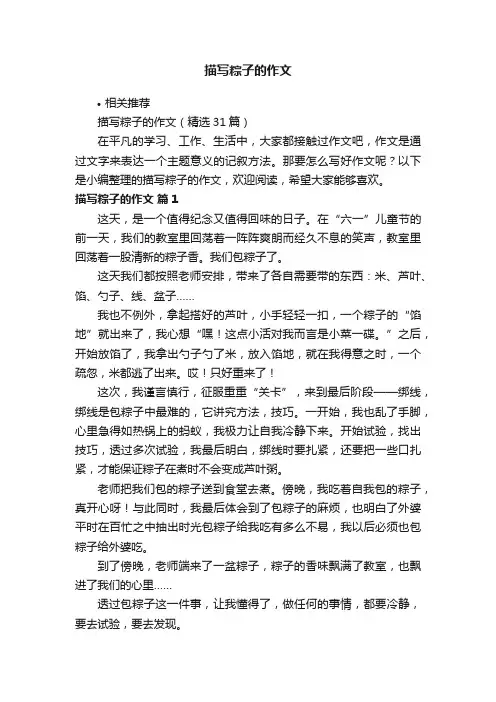 描写粽子的作文

• 相关推荐

描写粽子的作文（精选31篇）

在平凡的学习、工作、生活中，大家都接触过作文吧，作文是通过文字来表达一个主题意义的记叙方法。那要怎么写好作文呢？以下是小编整理的描写粽子的作文，欢迎阅读，希望大家能够喜欢。

描写粽子的作文 篇1

这天，是一个值得纪念又值得回味的日子。在“六一”儿童节的前一天，我们的教室里回荡着一阵阵爽朗而经久不息的笑声，教室里回荡着一股清新的粽子香。我们包粽子了。

这天我们都按照老师安排，带来了各自需要带的东西：米、芦叶、馅、勺子、线、盆子……

我也不例外，拿起搭好的芦叶，小手轻轻一扣，一个粽子的“馅地”就出来了，我心想“嘿！这点小活对我而言是小菜一碟。”之后，开始放馅了，我拿出勺子勺了米，放入馅地，就在我得意之时，一个疏忽，米都逃了出来。哎！只好重来了！

这次，我谨言慎行，征服重重“关卡”，来到最后阶段——绑线，绑线是包粽子中最难的，它讲究方法，技巧。一开始，我也乱了手脚，心里急得如热锅上的蚂蚁，我极力让自我冷静下来。开始试验，找出技巧，透过多次试验，我最后明白，绑线时要扎紧，还要把一些口扎紧，才能保证粽子在煮时不会变成芦叶粥。

老师把我们包的粽子送到食堂去煮。傍晚，我吃着自我包的粽子，真开心呀！与此同时，我最后体会到了包粽子的麻烦，也明白了外婆平时在百忙之中抽出时光包粽子给我吃有多么不易，我以后必须也包粽子给外婆吃。

到了傍晚，老师端来了一盆粽子，粽子的香味飘满了教室，也飘进了我们的心里……

透过包粽子这一件事，让我懂得了，做任何的事情，都要冷静，要去试验，要去发现。